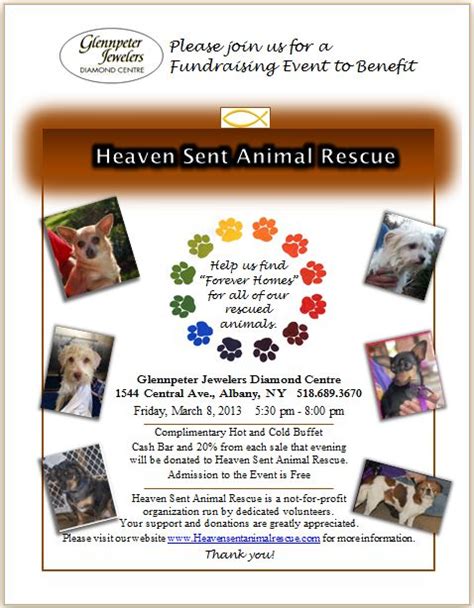 Glennpeter Jewelers DIAMOND CENTRE

Please join us for a Fundraising Event to Benefit

Heaven Sent Animal Rescue

Help us find "Forever Homes" for all of our rescued animals.

Glennpeter Jewelers Diamond Centre
1544 Central Ave., Albany, NY 518.689.3670
Friday, March 8, 2013 5:30 pm - 8:00 pm

Complimentary Hot and Cold Buffet
Cash Bar and 20% from each sale that evening will be donated to Heaven Sent Animal Rescue.
Admission to the Event is Free

Heaven Sent Animal Rescue is a not-for-profit organization run by dedicated volunteers.
Your support and donations are greatly appreciated.
Please visit our website www.Heavensentanimalrescue.com for more information.

Thank you!